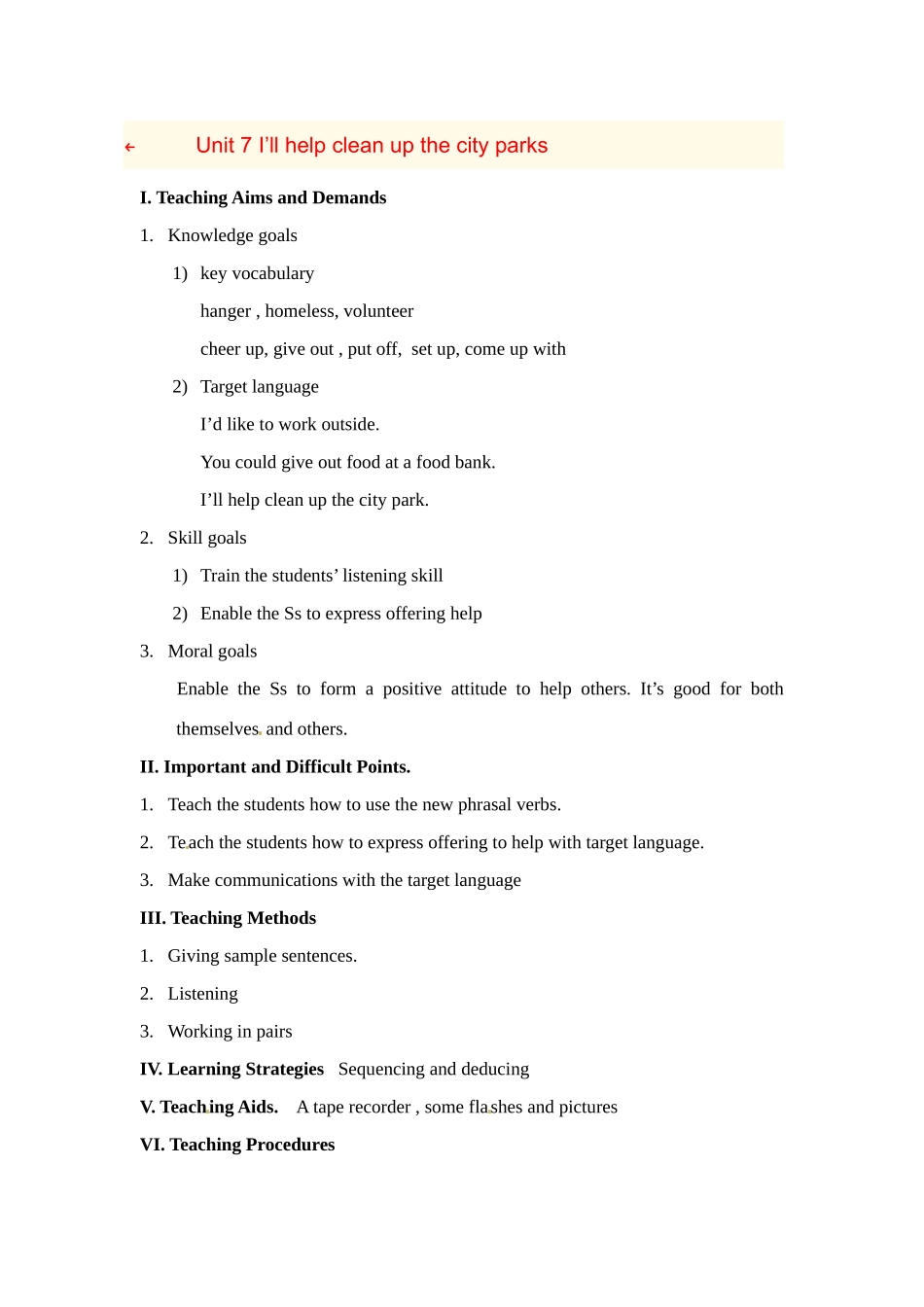 Unit 7 I'll help clean up the city parks

I. Teaching Aims and Demands

1. Knowledge goals

1) key vocabulary

hanger , homeless, volunteer

cheer up, give out , put off, set up, come up with

2) Target language

I'd like to work outside.

You could give out food at a food bank.

I'll help clean up the city park.

2. Skill goals

1) Train the students' listening skill

2) Enable the Ss to express offering help

3. Moral goals

Enable the Ss to form a positive attitude to help others. It's good for both themselves and others.

II. Important and Difficult Points.

1. Teach the students how to use the new phrasal verbs.

2. Teach the students how to express offering to help with target language.

3. Make communications with the target language

III. Teaching Methods

1. Giving sample sentences.

2. Listening

3. Working in pairs

IV. Learning Strategies Sequencing and deducing

V. Teaching Aids. A tape recorder , some flashes and pictures

VI. Teaching Procedures